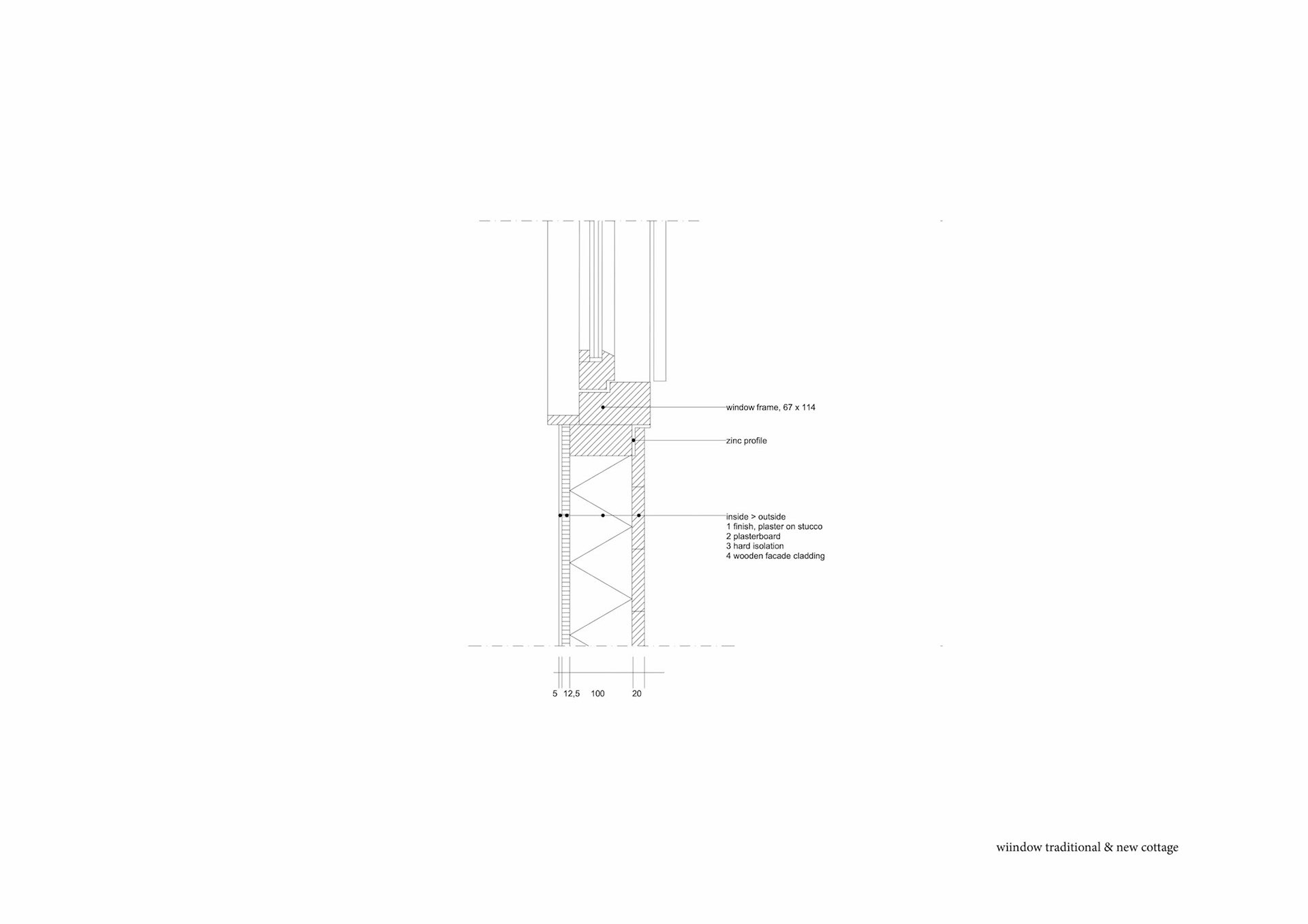 window frame, 67 x 114

zinc profile

inside > outside
1 finish, plaster on stucco
2 plasterboard
3 hard isolation
4 wooden facade cladding

5 12,5 100 20

wiindow traditional & new cottage